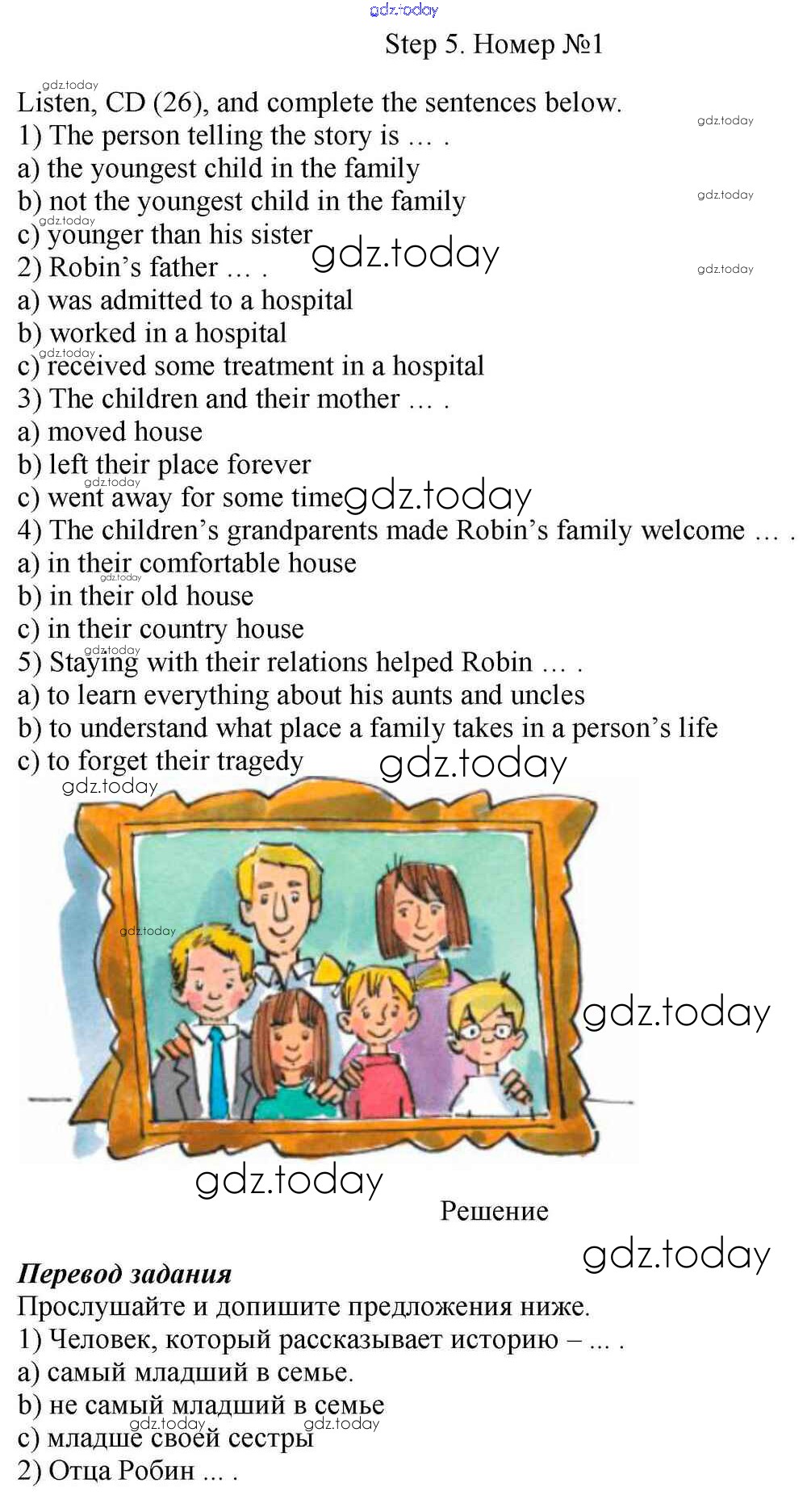 Step 5. Номер №1

Listen, CD (26), and complete the sentences below.
1) The person telling the story is … .
a) the youngest child in the family
b) not the youngest child in the family
c) younger than his sister
2) Robin's father … .
a) was admitted to a hospital
b) worked in a hospital
c) received some treatment in a hospital
3) The children and their mother … .
a) moved house
b) left their place forever
c) went away for some time
4) The children's grandparents made Robin's family welcome … .
a) in their comfortable house
b) in their old house
c) in their country house
5) Staying with their relations helped Robin … .
a) to learn everything about his aunts and uncles
b) to understand what place a family takes in a person's life
c) to forget their tragedy

Решение

Перевод задания
Прослушайте и допишите предложения ниже.
1) Человек, который рассказывает историю – ... .
a) самый младший в семье.
b) не самый младший в семье
c) младше своей сестры
2) Отца Робин ... .

gdz.today